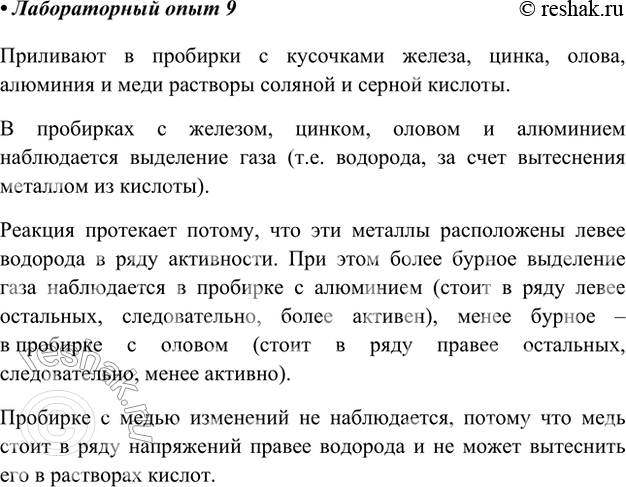 • Лабораторный опыт 9 © reshak.ru

Приливают в пробирки с кусочками железа, цинка, олова, алюминия и меди растворы соляной и серной кислоты.

В пробирках с железом, цинком, оловом и алюминием наблюдается выделение газа (т.е. водорода, за счет вытеснения металлом из кислоты).

Реакция протекает потому, что эти металлы расположены левее водорода в ряду активности. При этом более бурное выделение газа наблюдается в пробирке с алюминием (стоит в ряду левее остальных, следовательно, более активен), менее бурное – в пробирке с оловом (стоит в ряду правее остальных, следовательно, менее активно).

Пробирке с медью изменений не наблюдается, потому что медь стоит в ряду напряжений правее водорода и не может вытеснить его в растворах кислот.

© reshak.ru